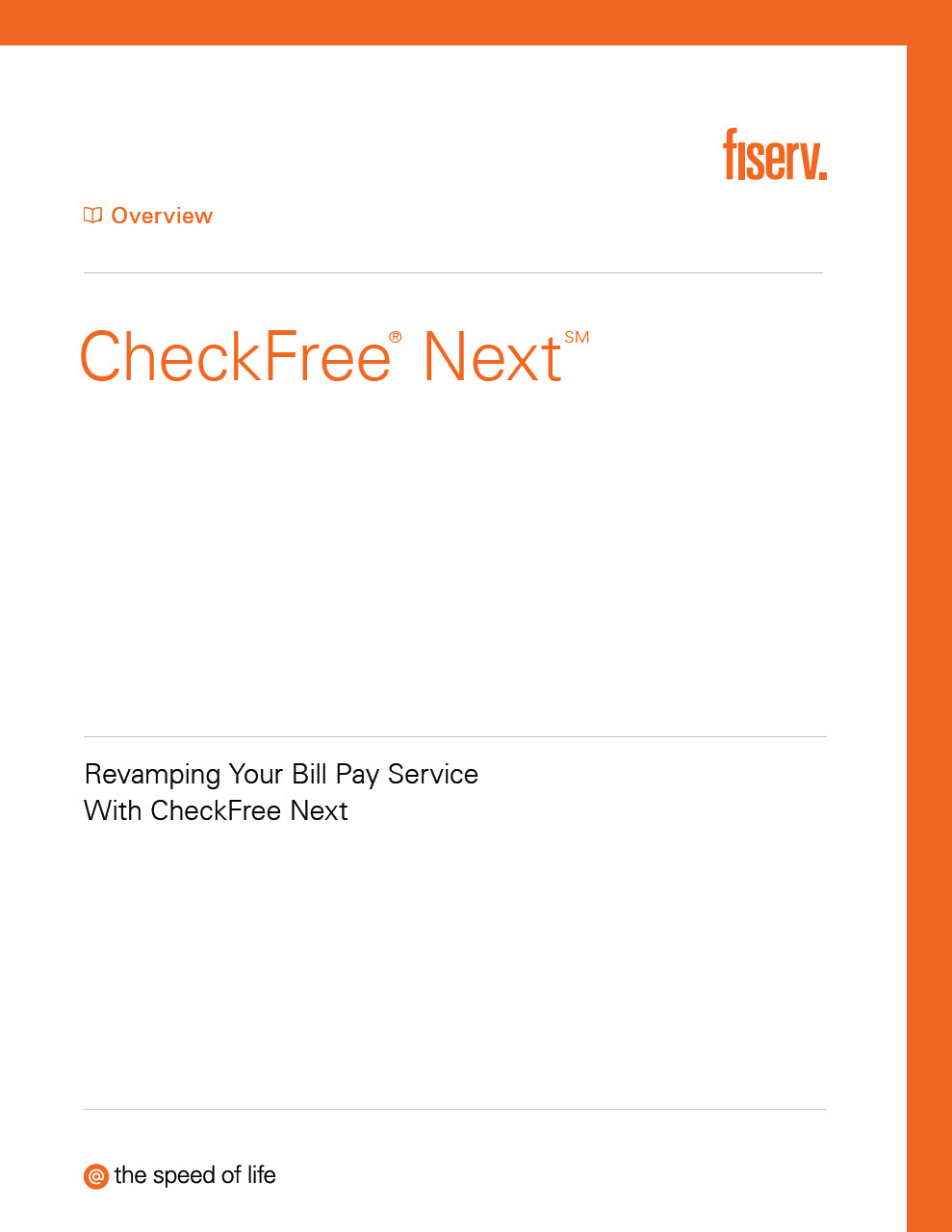 fiserv.

Overview

CheckFree® Next℠

Revamping Your Bill Pay Service
With CheckFree Next

@ the speed of life